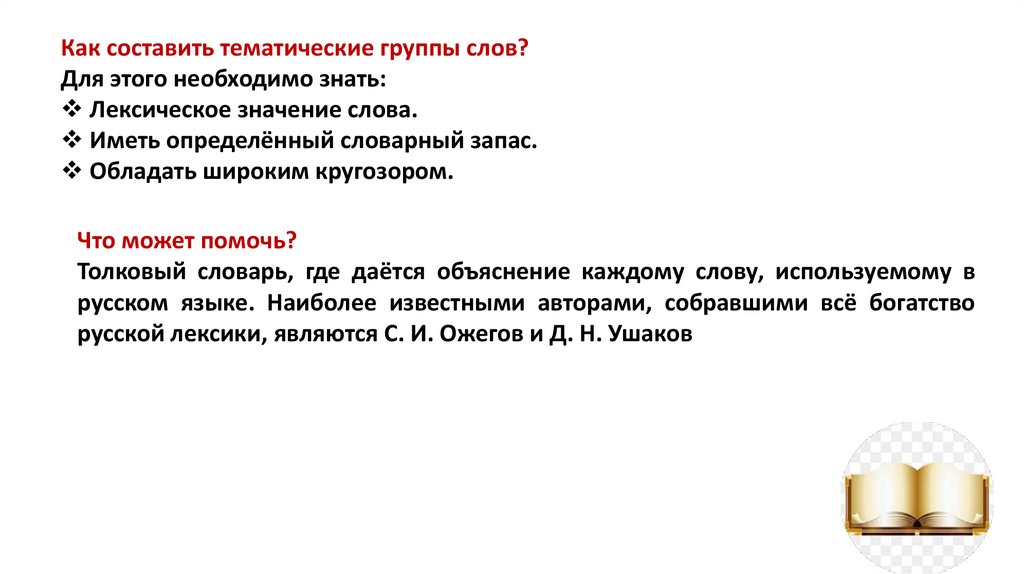 Как составить тематические группы слов?
Для этого необходимо знать:
❖ Лексическое значение слова.
❖ Иметь определённый словарный запас.
❖ Обладать широким кругозором.

Что может помочь?
Толковый словарь, где даётся объяснение каждому слову, используемому в русском языке. Наиболее известными авторами, собравшими всё богатство русской лексики, являются С. И. Ожегов и Д. Н. Ушаков